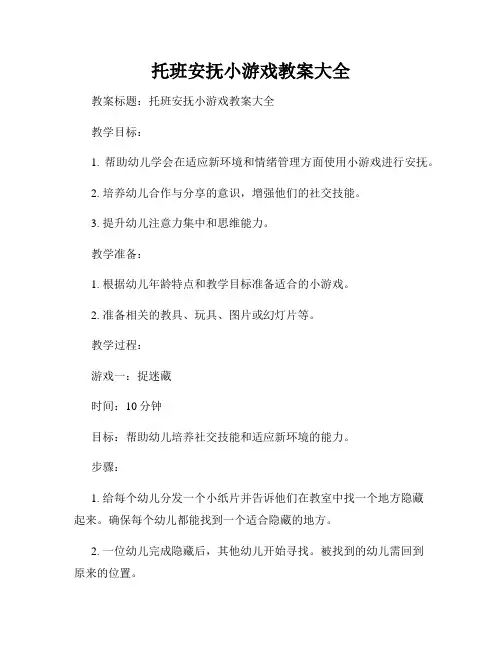 托班安抚小游戏教案大全

教案标题：托班安抚小游戏教案大全

教学目标：

1. 帮助幼儿学会在适应新环境和情绪管理方面使用小游戏进行安抚。

2. 培养幼儿合作与分享的意识，增强他们的社交技能。

3. 提升幼儿注意力集中和思维能力。

教学准备：

1. 根据幼儿年龄特点和教学目标准备适合的小游戏。

2. 准备相关的教具、玩具、图片或幻灯片等。

教学过程：

游戏一：捉迷藏

时间：10 分钟

目标：帮助幼儿培养社交技能和适应新环境的能力。

步骤：

1. 给每个幼儿分发一个小纸片并告诉他们在教室中找一个地方隐藏起来。确保每个幼儿都能找到一个适合隐藏的地方。

2. 一位幼儿完成隐藏后，其他幼儿开始寻找。被找到的幼儿需回到原来的位置。